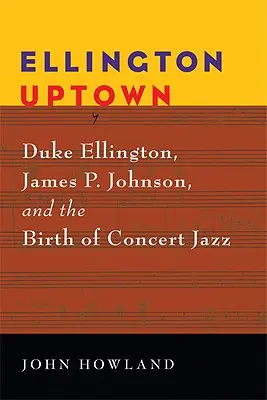 ELLINGTON
UPTOWN

Duke Ellington, James P. Johnson, and the Birth of Concert Jazz

JOHN HOWLAND